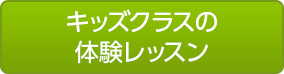 キッズクラスの
体験レッスン